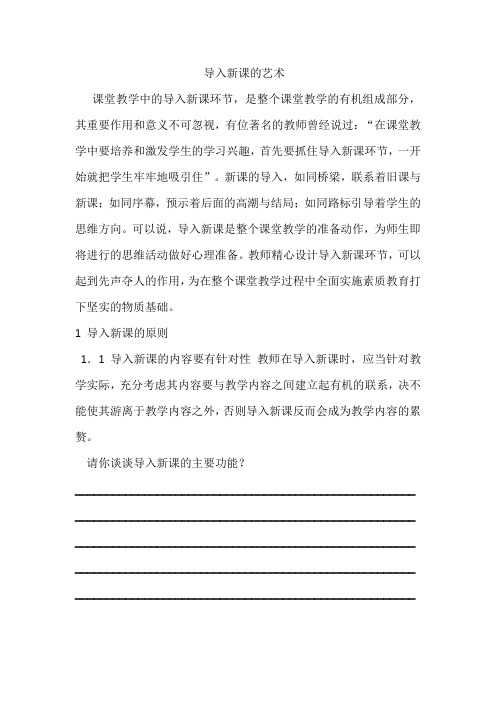 导入新课的艺术

课堂教学中的导入新课环节，是整个课堂教学的有机组成部分，其重要作用和意义不可忽视，有位著名的教师曾经说过：“在课堂教学中要培养和激发学生的学习兴趣，首先要抓住导入新课环节，一开始就把学生牢牢地吸引住”。新课的导入，如同桥梁，联系着旧课与新课；如同序幕，预示着后面的高潮与结局；如同路标引导着学生的思维方向。可以说，导入新课是整个课堂教学的准备动作，为师生即将进行的思维活动做好心理准备。教师精心设计导入新课环节，可以起到先声夺人的作用，为在整个课堂教学过程中全面实施素质教育打下坚实的物质基础。

1 导入新课的原则

1．1 导入新课的内容要有针对性 教师在导入新课时，应当针对教学实际，充分考虑其内容要与教学内容之间建立起有机的联系，决不能使其游离于教学内容之外，否则导入新课反而会成为教学内容的累赘。

请你谈谈导入新课的主要功能？